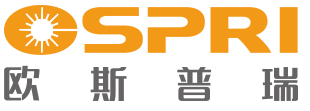 OSPRI
欧斯普瑞